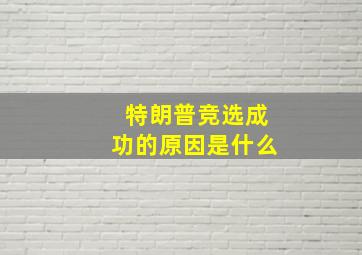 特朗普竞选成功的原因是什么